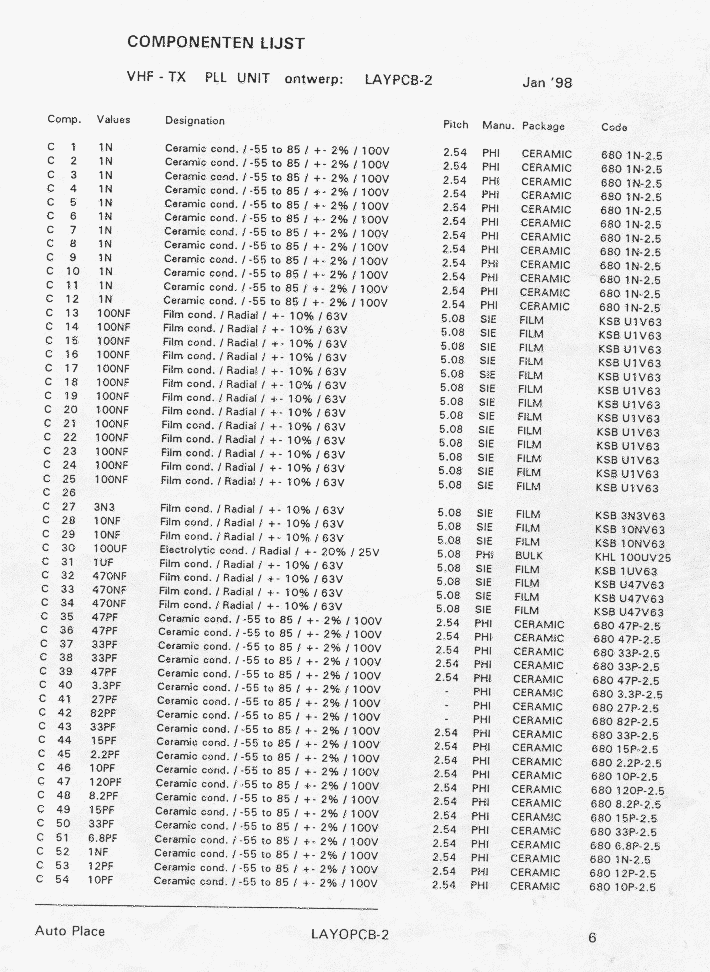 COMPONENTEN LIJST

VHF - TX PLL UNIT ontwerp: LAYPCB-2 Jan '98

| Comp. | Values | Designation | Pitch | Manu. | Package | Code |
|---|---|---|---|---|---|---|
| C 1 | 1N | Ceramic cond. / -55 to 85 / +- 2% / 100V | 2.54 | PHI | CERAMIC | 680 1N-2.5 |
| C 2 | 1N | Ceramic cond. / -55 to 85 / +- 2% / 100V | 2.54 | PHI | CERAMIC | 680 1N-2.5 |
| C 3 | 1N | Ceramic cond. / -55 to 85 / +- 2% / 100V | 2.54 | PHI | CERAMIC | 680 1N-2.5 |
| C 4 | 1N | Ceramic cond. / -55 to 85 / +- 2% / 100V | 2.54 | PHI | CERAMIC | 680 1N-2.5 |
| C 5 | 1N | Ceramic cond. / -55 to 85 / +- 2% / 100V | 2.54 | PHI | CERAMIC | 680 1N-2.5 |
| C 6 | 1N | Ceramic cond. / -55 to 85 / +- 2% / 100V | 2.54 | PHI | CERAMIC | 680 1N-2.5 |
| C 7 | 1N | Ceramic cond. / -55 to 85 / +- 2% / 100V | 2.54 | PHI | CERAMIC | 680 1N-2.5 |
| C 8 | 1N | Ceramic cond. / -55 to 85 / +- 2% / 100V | 2.54 | PHI | CERAMIC | 680 1N-2.5 |
| C 9 | 1N | Ceramic cond. / -55 to 85 / +- 2% / 100V | 2.54 | PHI | CERAMIC | 680 1N-2.5 |
| C 10 | 1N | Ceramic cond. / -55 to 85 / +- 2% / 100V | 2.54 | PHI | CERAMIC | 680 1N-2.5 |
| C 11 | 1N | Ceramic cond. / -55 to 85 / +- 2% / 100V | 2.54 | PHI | CERAMIC | 680 1N-2.5 |
| C 12 | 1N | Ceramic cond. / -55 to 85 / +- 2% / 100V | 2.54 | PHI | CERAMIC | 680 1N-2.5 |
| C 13 | 100NF | Film cond. / Radial / +- 10% / 63V | 5.08 | SIE | FILM | KSB U1V63 |
| C 14 | 100NF | Film cond. / Radial / +- 10% / 63V | 5.08 | SIE | FILM | KSB U1V63 |
| C 15 | 100NF | Film cond. / Radial / +- 10% / 63V | 5.08 | SIE | FILM | KSB U1V63 |
| C 16 | 100NF | Film cond. / Radial / +- 10% / 63V | 5.08 | SIE | FILM | KSB U1V63 |
| C 17 | 100NF | Film cond. / Radial / +- 10% / 63V | 5.08 | SIE | FILM | KSB U1V63 |
| C 18 | 100NF | Film cond. / Radial / +- 10% / 63V | 5.08 | SIE | FILM | KSB U1V63 |
| C 19 | 100NF | Film cond. / Radial / +- 10% / 63V | 5.08 | SIE | FILM | KSB U1V63 |
| C 20 | 100NF | Film cond. / Radial / +- 10% / 63V | 5.08 | SIE | FILM | KSB U1V63 |
| C 21 | 100NF | Film cond. / Radial / +- 10% / 63V | 5.08 | SIE | FILM | KSB U1V63 |
| C 22 | 100NF | Film cond. / Radial / +- 10% / 63V | 5.08 | SIE | FILM | KSB U1V63 |
| C 23 | 100NF | Film cond. / Radial / +- 10% / 63V | 5.08 | SIE | FILM | KSB U1V63 |
| C 24 | 100NF | Film cond. / Radial / +- 10% / 63V | 5.08 | SIE | FILM | KSB U1V63 |
| C 25 | 100NF | Film cond. / Radial / +- 10% / 63V | 5.08 | SIE | FILM | KSB U1V63 |
| C 26 | | | | | | |
| C 27 | 3N3 | Film cond. / Radial / +- 10% / 63V | 5.08 | SIE | FILM | KSB 3N3V63 |
| C 28 | 10NF | Film cond. / Radial / +- 10% / 63V | 5.08 | SIE | FILM | KSB 10NV63 |
| C 29 | 10NF | Film cond. / Radial / +- 10% / 63V | 5.08 | SIE | FILM | KSB 10NV63 |
| C 30 | 100UF | Electrolytic cond. / Radial / +- 20% / 25V | 5.08 | PHI | BULK | KHL 100UV25 |
| C 31 | 1UF | Film cond. / Radial / +- 10% / 63V | 5.08 | SIE | FILM | KSB 1UV63 |
| C 32 | 470NF | Film cond. / Radial / +- 10% / 63V | 5.08 | SIE | FILM | KSB U47V63 |
| C 33 | 470NF | Film cond. / Radial / +- 10% / 63V | 5.08 | SIE | FILM | KSB U47V63 |
| C 34 | 470NF | Film cond. / Radial / +- 10% / 63V | 5.08 | SIE | FILM | KSB U47V63 |
| C 35 | 47PF | Ceramic cond. / -55 to 85 / +- 2% / 100V | 2.54 | PHI | CERAMIC | 680 47P-2.5 |
| C 36 | 47PF | Ceramic cond. / -55 to 85 / +- 2% / 100V | 2.54 | PHI | CERAMIC | 680 47P-2.5 |
| C 37 | 33PF | Ceramic cond. / -55 to 85 / +- 2% / 100V | 2.54 | PHI | CERAMIC | 680 33P-2.5 |
| C 38 | 33PF | Ceramic cond. / -55 to 85 / +- 2% / 100V | 2.54 | PHI | CERAMIC | 680 33P-2.5 |
| C 39 | 47PF | Ceramic cond. / -55 to 85 / +- 2% / 100V | 2.54 | PHI | CERAMIC | 680 47P-2.5 |
| C 40 | 3.3PF | Ceramic cond. / -55 to 85 / +- 2% / 100V | - | PHI | CERAMIC | 680 3.3P-2.5 |
| C 41 | 27PF | Ceramic cond. / -55 to 85 / +- 2% / 100V | - | PHI | CERAMIC | 680 27P-2.5 |
| C 42 | 82PF | Ceramic cond. / -55 to 85 / +- 2% / 100V | - | PHI | CERAMIC | 680 82P-2.5 |
| C 43 | 33PF | Ceramic cond. / -55 to 85 / +- 2% / 100V | 2.54 | PHI | CERAMIC | 680 33P-2.5 |
| C 44 | 15PF | Ceramic cond. / -55 to 85 / +- 2% / 100V | 2.54 | PHI | CERAMIC | 680 15P-2.5 |
| C 45 | 2.2PF | Ceramic cond. / -55 to 85 / +- 2% / 100V | 2.54 | PHI | CERAMIC | 680 2.2P-2.5 |
| C 46 | 10PF | Ceramic cond. / -55 to 85 / +- 2% / 100V | 2.54 | PHI | CERAMIC | 680 10P-2.5 |
| C 47 | 120PF | Ceramic cond. / -55 to 85 / +- 2% / 100V | 2.54 | PHI | CERAMIC | 680 120P-2.5 |
| C 48 | 8.2PF | Ceramic cond. / -55 to 85 / +- 2% / 100V | 2.54 | PHI | CERAMIC | 680 8.2P-2.5 |
| C 49 | 15PF | Ceramic cond. / -55 to 85 / +- 2% / 100V | 2.54 | PHI | CERAMIC | 680 15P-2.5 |
| C 50 | 33PF | Ceramic cond. / -55 to 85 / +- 2% / 100V | 2.54 | PHI | CERAMIC | 680 33P-2.5 |
| C 51 | 6.8PF | Ceramic cond. / -55 to 85 / +- 2% / 100V | 2.54 | PHI | CERAMIC | 680 6.8P-2.5 |
| C 52 | 1NF | Ceramic cond. / -55 to 85 / +- 2% / 100V | 2.54 | PHI | CERAMIC | 680 1N-2.5 |
| C 53 | 12PF | Ceramic cond. / -55 to 85 / +- 2% / 100V | 2.54 | PHI | CERAMIC | 680 12P-2.5 |
| C 54 | 10PF | Ceramic cond. / -55 to 85 / +- 2% / 100V | 2.54 | PHI | CERAMIC | 680 10P-2.5 |

Auto Place LAYOPCB-2 6